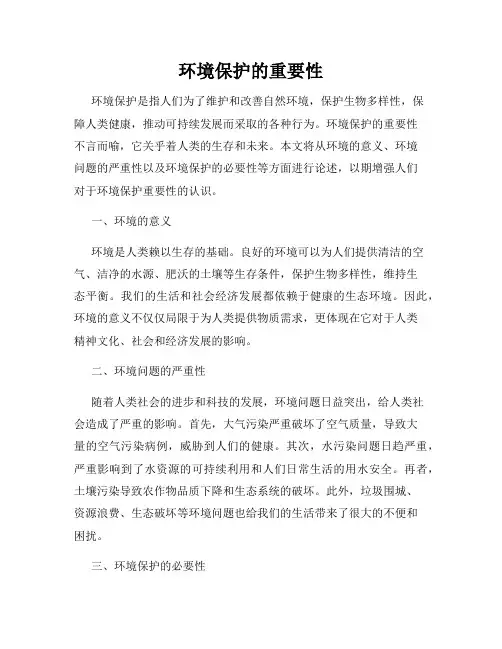 环境保护的重要性

环境保护是指人们为了维护和改善自然环境，保护生物多样性，保障人类健康，推动可持续发展而采取的各种行为。环境保护的重要性不言而喻，它关乎着人类的生存和未来。本文将从环境的意义、环境问题的严重性以及环境保护的必要性等方面进行论述，以期增强人们对于环境保护重要性的认识。

一、环境的意义

环境是人类赖以生存的基础。良好的环境可以为人们提供清洁的空气、洁净的水源、肥沃的土壤等生存条件，保护生物多样性，维持生态平衡。我们的生活和社会经济发展都依赖于健康的生态环境。因此，环境的意义不仅仅局限于为人类提供物质需求，更体现在它对于人类精神文化、社会和经济发展的影响。

二、环境问题的严重性

随着人类社会的进步和科技的发展，环境问题日益突出，给人类社会造成了严重的影响。首先，大气污染严重破坏了空气质量，导致大量的空气污染病例，威胁到人们的健康。其次，水污染问题日趋严重，严重影响到了水资源的可持续利用和人们日常生活的用水安全。再者，土壤污染导致农作物品质下降和生态系统的破坏。此外，垃圾围城、资源浪费、生态破坏等环境问题也给我们的生活带来了很大的不便和困扰。

三、环境保护的必要性